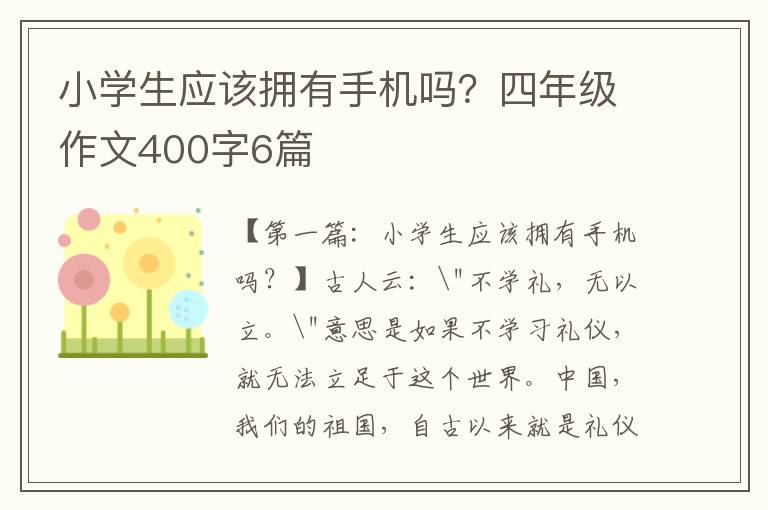 小学生应该拥有手机吗？四年级作文400字6篇

【第一篇：小学生应该拥有手机吗？】古人云：\"不学礼，无以立。\"意思是如果不学习礼仪，就无法立足于这个世界。中国，我们的祖国，自古以来就是礼仪